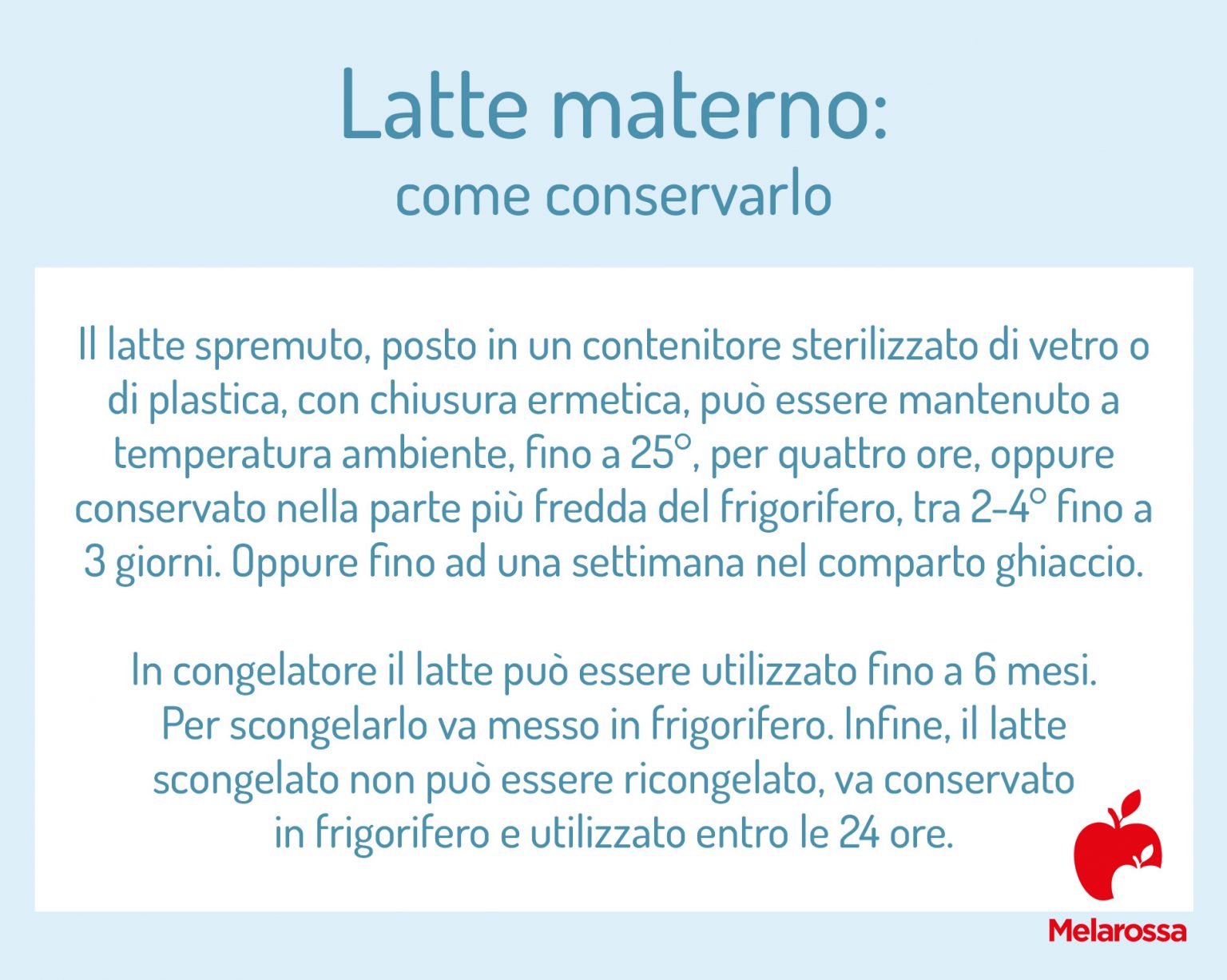 Latte materno:
come conservarlo

Il latte spremuto, posto in un contenitore sterilizzato di vetro o di plastica, con chiusura ermetica, può essere mantenuto a temperatura ambiente, fino a 25°, per quattro ore, oppure conservato nella parte più fredda del frigorifero, tra 2-4° fino a 3 giorni. Oppure fino ad una settimana nel comparto ghiaccio.

In congelatore il latte può essere utilizzato fino a 6 mesi. Per scongelarlo va messo in frigorifero. Infine, il latte scongelato non può essere ricongelato, va conservato in frigorifero e utilizzato entro le 24 ore.

Melarossa